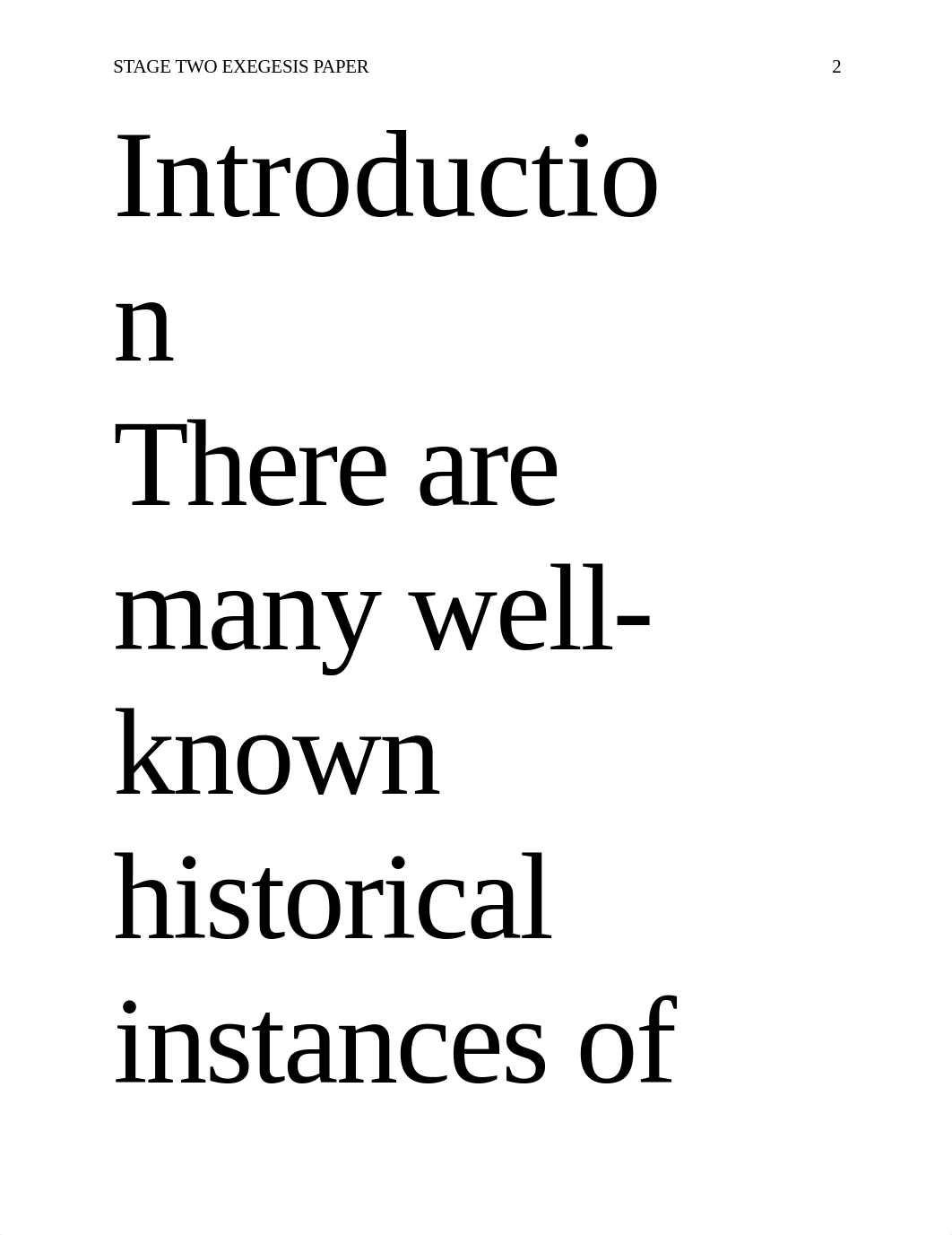 STAGE TWO EXEGESIS PAPER 2

Introduction

There are many well-known historical instances of